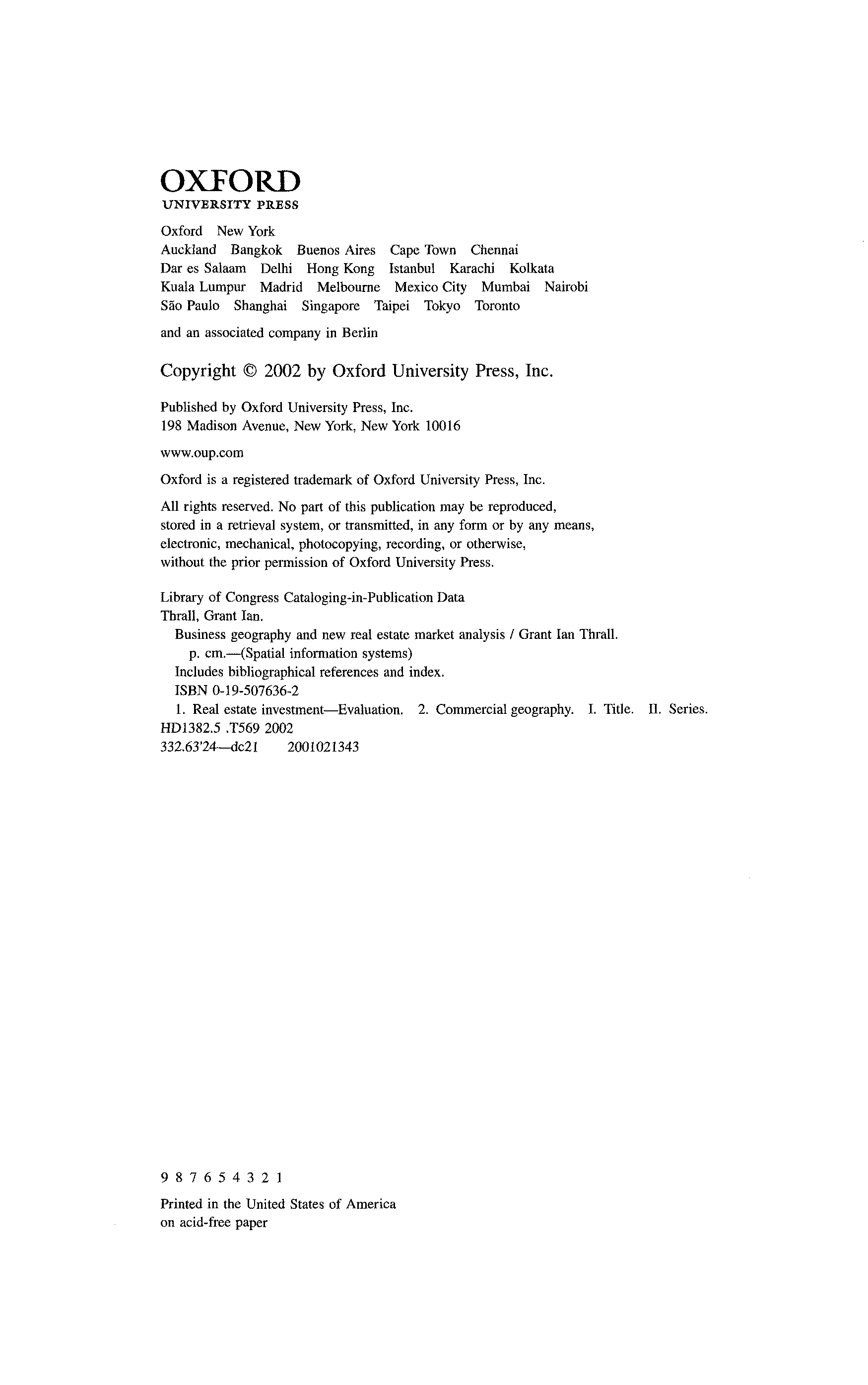 OXFORD
UNIVERSITY PRESS

Oxford New York
Auckland Bangkok Buenos Aires Cape Town Chennai
Dar es Salaam Delhi Hong Kong Istanbul Karachi Kolkata
Kuala Lumpur Madrid Melbourne Mexico City Mumbai Nairobi
São Paulo Shanghai Singapore Taipei Tokyo Toronto

and an associated company in Berlin

Copyright © 2002 by Oxford University Press, Inc.

Published by Oxford University Press, Inc.
198 Madison Avenue, New York, New York 10016

www.oup.com

Oxford is a registered trademark of Oxford University Press, Inc.

All rights reserved. No part of this publication may be reproduced, stored in a retrieval system, or transmitted, in any form or by any means, electronic, mechanical, photocopying, recording, or otherwise, without the prior permission of Oxford University Press.

Library of Congress Cataloging-in-Publication Data
Thrall, Grant Ian.
Business geography and new real estate market analysis / Grant Ian Thrall.
p. cm.—(Spatial information systems)
Includes bibliographical references and index.
ISBN 0-19-507636-2
1. Real estate investment—Evaluation. 2. Commercial geography. I. Title. II. Series.
HD1382.5 .T569 2002
332.63'24—dc21 2001021343

9 8 7 6 5 4 3 2 1

Printed in the United States of America
on acid-free paper